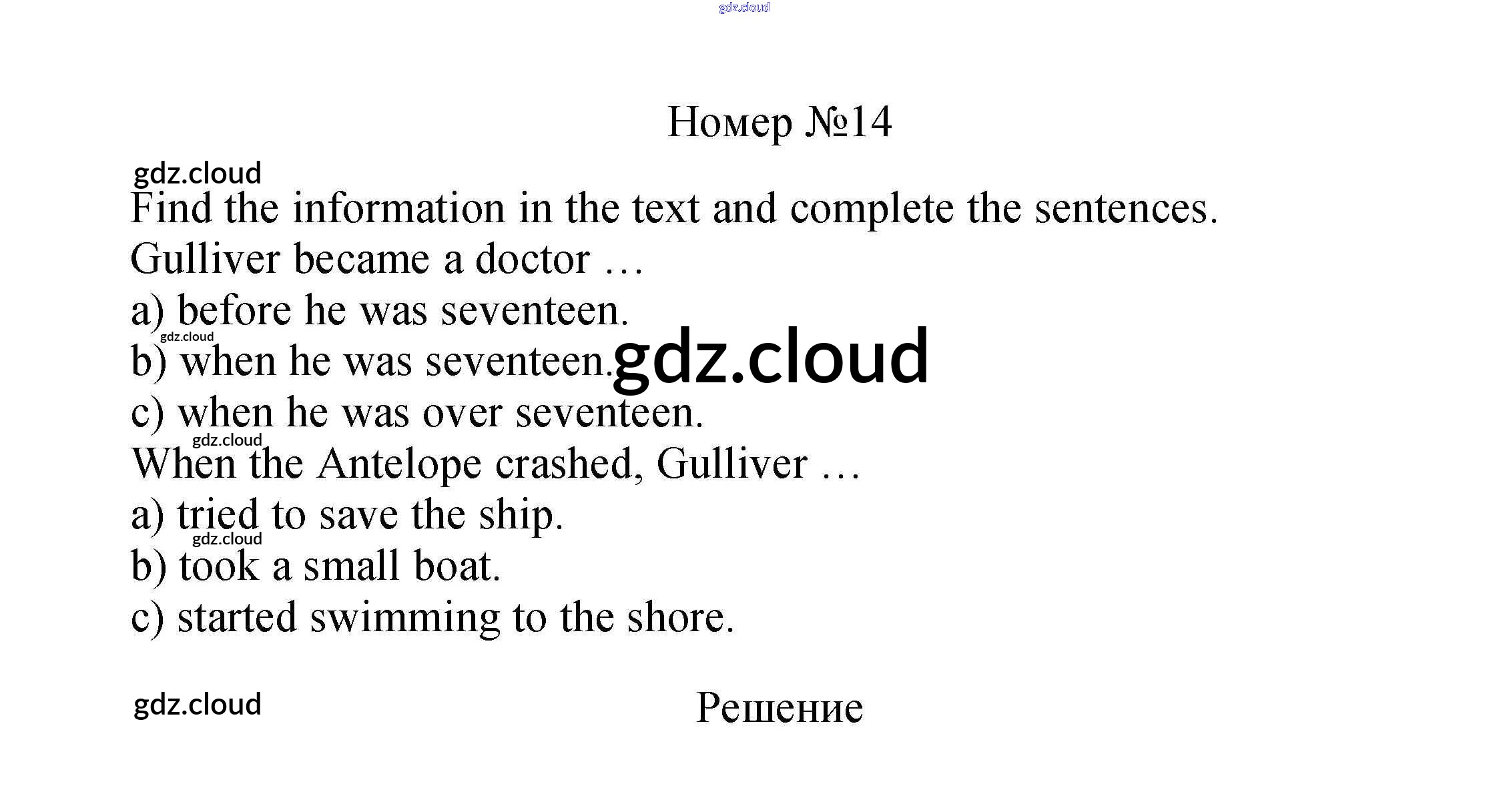 gdz.cloud

Номер №14

gdz.cloud

Find the information in the text and complete the sentences.

Gulliver became a doctor …

a) before he was seventeen.

gdz.cloud

b) when he was seventeen. gdz.cloud

c) when he was over seventeen.

gdz.cloud

When the Antelope crashed, Gulliver …

a) tried to save the ship.

gdz.cloud

b) took a small boat.

c) started swimming to the shore.

gdz.cloud

Решение